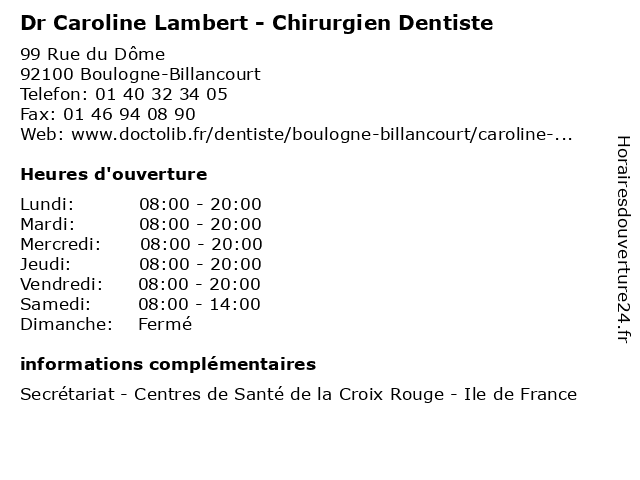 Dr Caroline Lambert - Chirurgien Dentiste

99 Rue du Dôme
92100 Boulogne-Billancourt
Telefon: 01 40 32 34 05
Fax: 01 46 94 08 90
Web: www.doctolib.fr/dentiste/boulogne-billancourt/caroline-...

Heures d'ouverture

Lundi: 08:00 - 20:00
Mardi: 08:00 - 20:00
Mercredi: 08:00 - 20:00
Jeudi: 08:00 - 20:00
Vendredi: 08:00 - 20:00
Samedi: 08:00 - 14:00
Dimanche: Fermé

informations complémentaires

Secrétariat - Centres de Santé de la Croix Rouge - Ile de France

Horairesdouverture24.fr